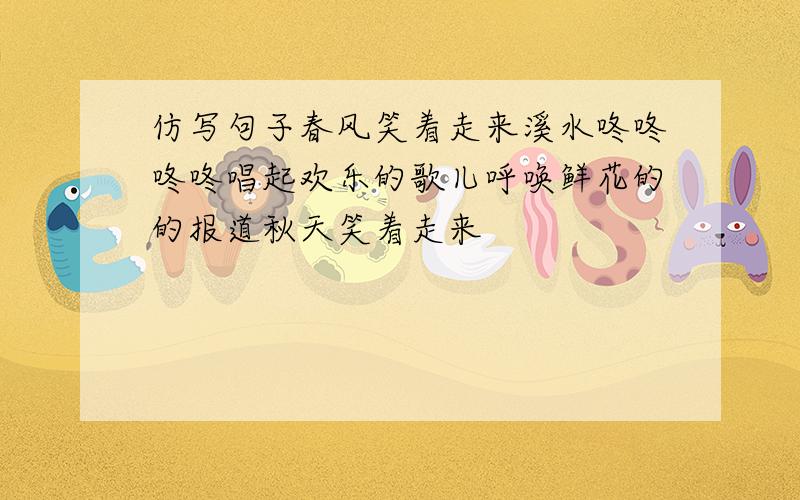 仿写句子春风笑着走来溪水咚咚咚咚唱起欢乐的歌儿呼唤鲜花的的报道秋天笑着走来